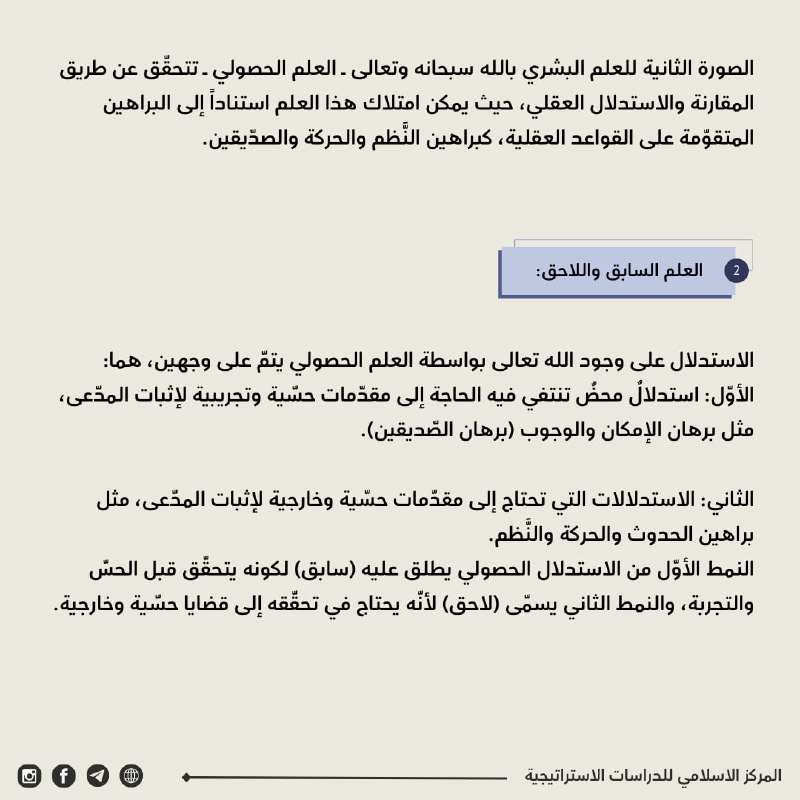 الصورة الثانية للعلم البشري بالله سبحانه وتعالى ـ العلم الحصولي ـ تتحقّق عن طريق المقارنة والاستدلال العقلي، حيث يمكن امتلاك هذا العلم استناداً إلى البراهين المتقوّمة على القواعد العقلية، كبراهين النَّظم والحركة والصدّيقين.

2 العلم السابق واللاحق:

الاستدلال على وجود الله تعالى بواسطة العلم الحصولي يتمّ على وجهين، هما:
الأوّل: استدلالٌ محضٌ تنتفي فيه الحاجة إلى مقدّمات حسّية وتجريبية لإثبات المدّعى، مثل برهان الإمكان والوجوب (برهان الصّديقين).

الثاني: الاستدلالات التي تحتاج إلى مقدّمات حسّية وخارجية لإثبات المدّعى، مثل براهين الحدوث والحركة والنَّظم.
النمط الأوّل من الاستدلال الحصولي يطلق عليه (سابق) لكونه يتحقّق قبل الحسّ والتجربة، والنمط الثاني يسمّى (لاحق) لأنّه يحتاج في تحقّقه إلى قضايا حسّية وخارجية.

المركز الاسلامي للدراسات الاستراتيجية